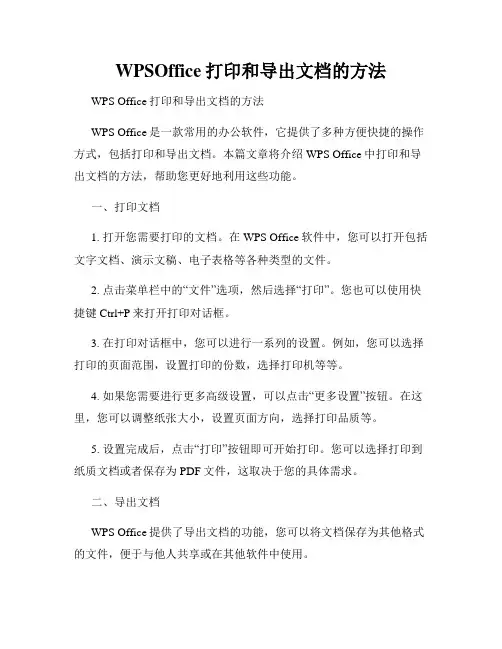 WPSOffice 打印和导出文档的方法

WPS Office 打印和导出文档的方法

WPS Office 是一款常用的办公软件，它提供了多种方便快捷的操作方式，包括打印和导出文档。本篇文章将介绍 WPS Office 中打印和导出文档的方法，帮助您更好地利用这些功能。

一、打印文档

1. 打开您需要打印的文档。在 WPS Office 软件中，您可以打开包括文字文档、演示文稿、电子表格等各种类型的文件。

2. 点击菜单栏中的“文件”选项，然后选择“打印”。您也可以使用快捷键 Ctrl+P 来打开打印对话框。

3. 在打印对话框中，您可以进行一系列的设置。例如，您可以选择打印的页面范围，设置打印的份数，选择打印机等等。

4. 如果您需要进行更多高级设置，可以点击“更多设置”按钮。在这里，您可以调整纸张大小，设置页面方向，选择打印品质等。

5. 设置完成后，点击“打印”按钮即可开始打印。您可以选择打印到纸质文档或者保存为 PDF 文件，这取决于您的具体需求。

二、导出文档

WPS Office 提供了导出文档的功能，您可以将文档保存为其他格式的文件，便于与他人共享或在其他软件中使用。